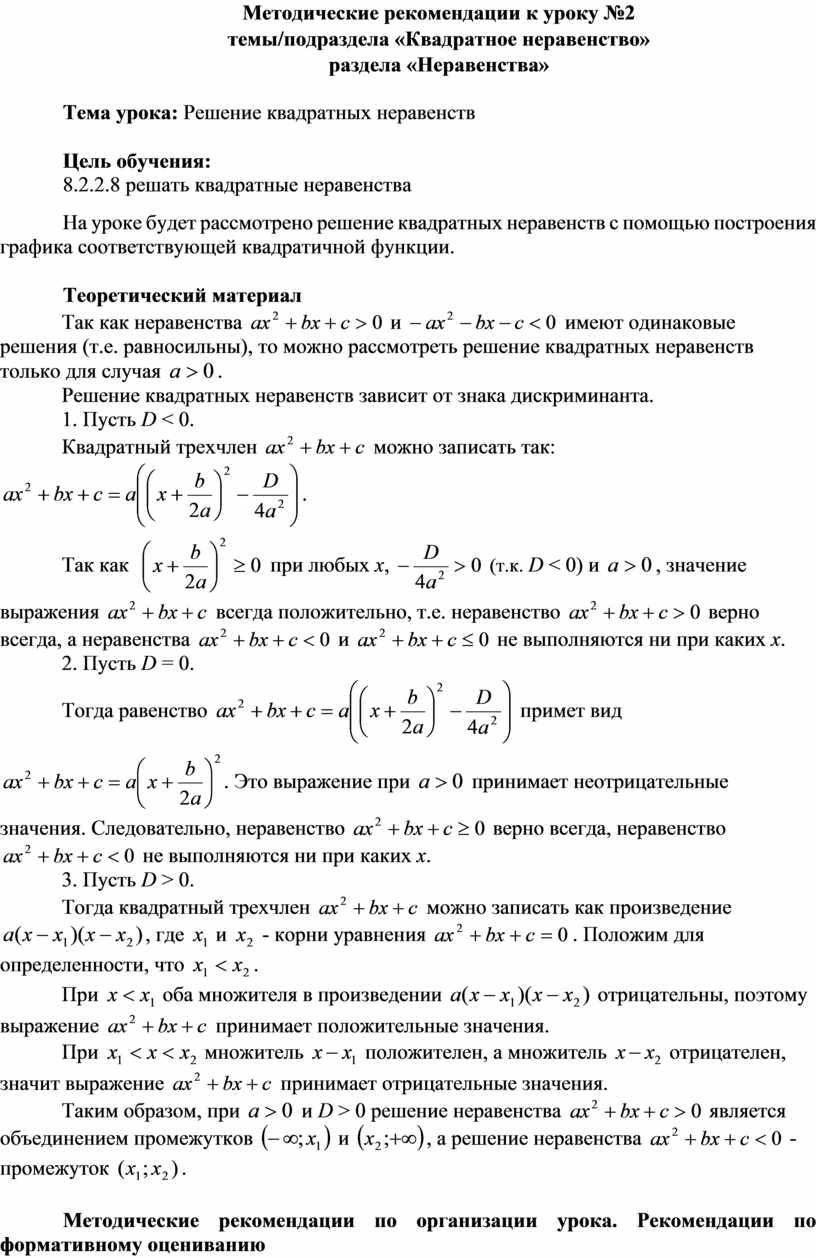 Методические рекомендации к уроку №2
темы/подраздела «Квадратное неравенство»
раздела «Неравенства»

Тема урока: Решение квадратных неравенств

Цель обучения:
8.2.2.8 решать квадратные неравенства

На уроке будет рассмотрено решение квадратных неравенств с помощью построения графика соответствующей квадратичной функции.

Теоретический материал
Так как неравенства $ax^2+bx+c>0$ и $-ax^2-bx-c<0$ имеют одинаковые решения (т.е. равносильны), то можно рассмотреть решение квадратных неравенств только для случая $a>0$.
Решение квадратных неравенств зависит от знака дискриминанта.
1. Пусть $D<0$.
Квадратный трехчлен $ax^2+bx+c$ можно записать так:
$ax^2+bx+c=a\left(\left(x+\frac{b}{2a}\right)^2-\frac{D}{4a^2}\right)$.

Так как $\left(x+\frac{b}{2a}\right)^2\geq 0$ при любых $x$, $-\frac{D}{4a^2}>0$ (т.к. $D<0$) и $a>0$, значение выражения $ax^2+bx+c$ всегда положительно, т.е. неравенство $ax^2+bx+c>0$ верно всегда, а неравенства $ax^2+bx+c<0$ и $ax^2+bx+c\leq 0$ не выполняются ни при каких $x$.
2. Пусть $D=0$.
Тогда равенство $ax^2+bx+c=a\left(\left(x+\frac{b}{2a}\right)^2-\frac{D}{4a^2}\right)$ примет вид
$ax^2+bx+c=a\left(x+\frac{b}{2a}\right)^2$. Это выражение при $a>0$ принимает неотрицательные значения. Следовательно, неравенство $ax^2+bx+c\geq 0$ верно всегда, неравенство $ax^2+bx+c<0$ не выполняются ни при каких $x$.
3. Пусть $D>0$.
Тогда квадратный трехчлен $ax^2+bx+c$ можно записать как произведение $a(x-x_1)(x-x_2)$, где $x_1$ и $x_2$ - корни уравнения $ax^2+bx+c=0$. Положим для определенности, что $x_1<x_2$.
При $x<x_1$ оба множителя в произведении $a(x-x_1)(x-x_2)$ отрицательны, поэтому выражение $ax^2+bx+c$ принимает положительные значения.
При $x_1<x<x_2$ множитель $x-x_1$ положителен, а множитель $x-x_2$ отрицателен, значит выражение $ax^2+bx+c$ принимает отрицательные значения.
Таким образом, при $a>0$ и $D>0$ решение неравенства $ax^2+bx+c>0$ является объединением промежутков $(-\infty;x_1)$ и $(x_2;+\infty)$, а решение неравенства $ax^2+bx+c<0$ - промежуток $(x_1;x_2)$.

Методические рекомендации по организации урока. Рекомендации по формативному оцениванию